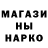 МАГАЗИ
НЫ
НАРКО